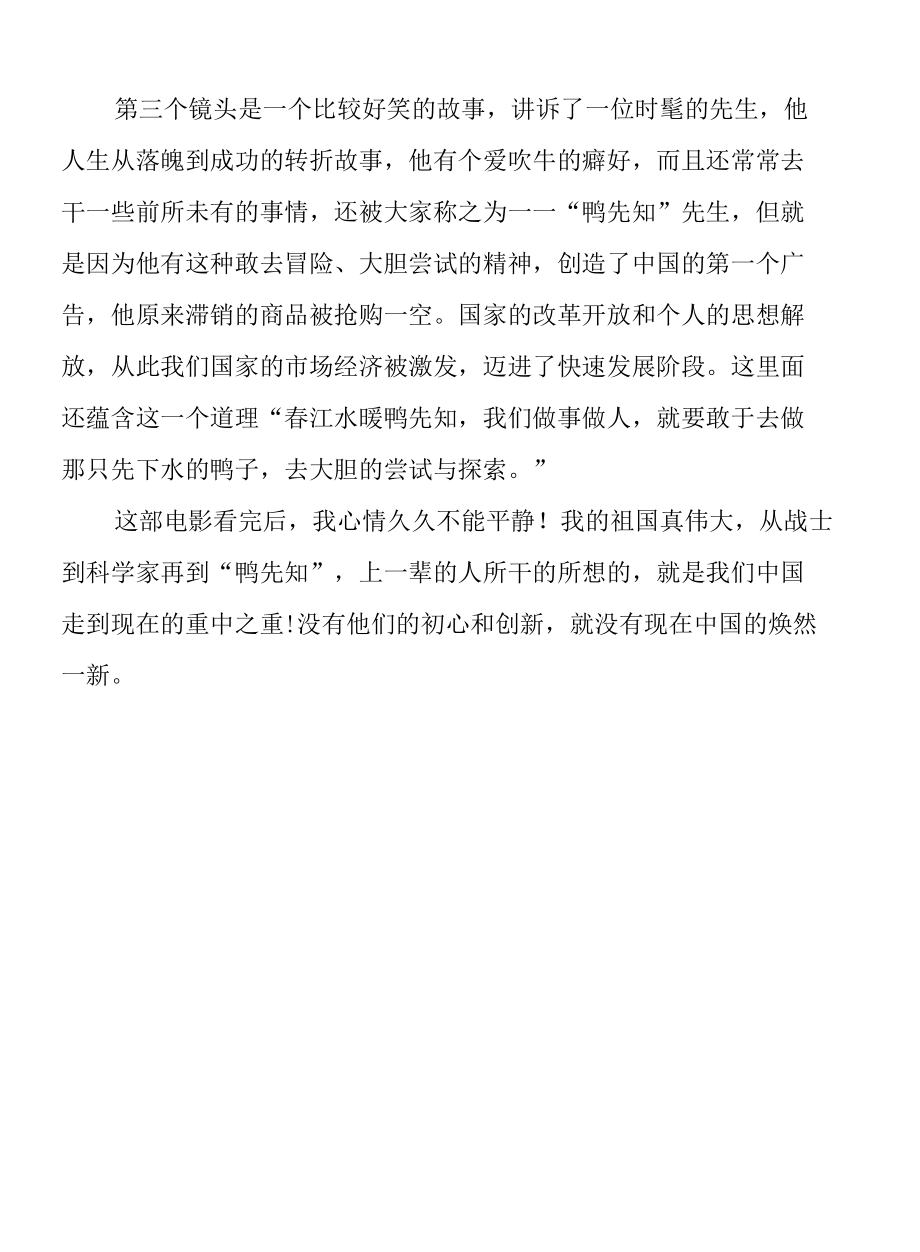 第三个镜头是一个比较好笑的故事，讲诉了一位时髦的先生，他人生从落魄到成功的转折故事，他有个爱吹牛的癖好，而且还常常去干一些前所未有的事情，还被大家称之为一一“鸭先知”先生，但就是因为他有这种敢去冒险、大胆尝试的精神，创造了中国的第一个广告，他原来滞销的商品被抢购一空。国家的改革开放和个人的思想解放，从此我们国家的市场经济被激发，迈进了快速发展阶段。这里面还蕴含这一个道理“春江水暖鸭先知，我们做事做人，就要敢于去做那只先下水的鸭子，去大胆的尝试与探索。”

这部电影看完后，我心情久久不能平静！我的祖国真伟大，从战士到科学家再到“鸭先知”，上一辈的人所干的所想的，就是我们中国走到现在的重中之重!没有他们的初心和创新，就没有现在中国的焕然一新。